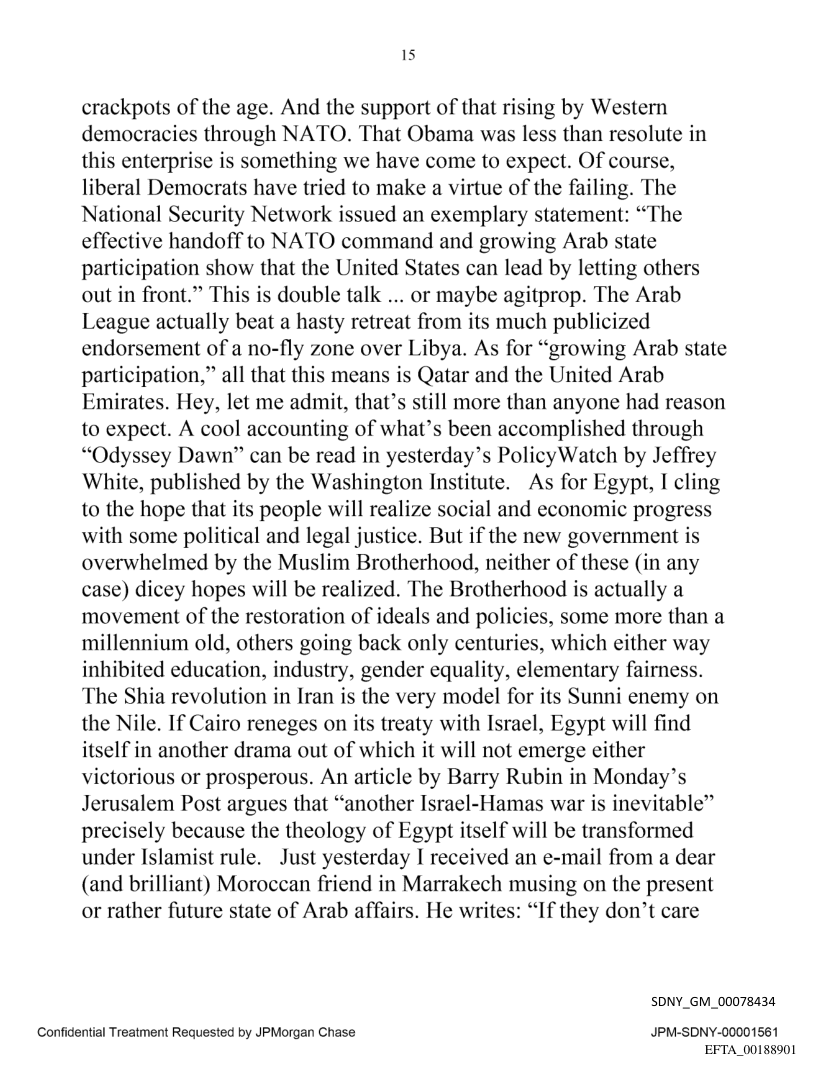 15

crackpots of the age. And the support of that rising by Western democracies through NATO. That Obama was less than resolute in this enterprise is something we have come to expect. Of course, liberal Democrats have tried to make a virtue of the failing. The National Security Network issued an exemplary statement: “The effective handoff to NATO command and growing Arab state participation show that the United States can lead by letting others out in front.” This is double talk ... or maybe agitprop. The Arab League actually beat a hasty retreat from its much publicized endorsement of a no-fly zone over Libya. As for “growing Arab state participation,” all that this means is Qatar and the United Arab Emirates. Hey, let me admit, that’s still more than anyone had reason to expect. A cool accounting of what’s been accomplished through “Odyssey Dawn” can be read in yesterday’s PolicyWatch by Jeffrey White, published by the Washington Institute. As for Egypt, I cling to the hope that its people will realize social and economic progress with some political and legal justice. But if the new government is overwhelmed by the Muslim Brotherhood, neither of these (in any case) dicey hopes will be realized. The Brotherhood is actually a movement of the restoration of ideals and policies, some more than a millennium old, others going back only centuries, which either way inhibited education, industry, gender equality, elementary fairness. The Shia revolution in Iran is the very model for its Sunni enemy on the Nile. If Cairo reneges on its treaty with Israel, Egypt will find itself in another drama out of which it will not emerge either victorious or prosperous. An article by Barry Rubin in Monday’s Jerusalem Post argues that “another Israel-Hamas war is inevitable” precisely because the theology of Egypt itself will be transformed under Islamist rule. Just yesterday I received an e-mail from a dear (and brilliant) Moroccan friend in Marrakech musing on the present or rather future state of Arab affairs. He writes: “If they don’t care

SDNY_GM_00078434

Confidential Treatment Requested by JPMorgan Chase

JPM-SDNY-00001561

EFTA_00188901